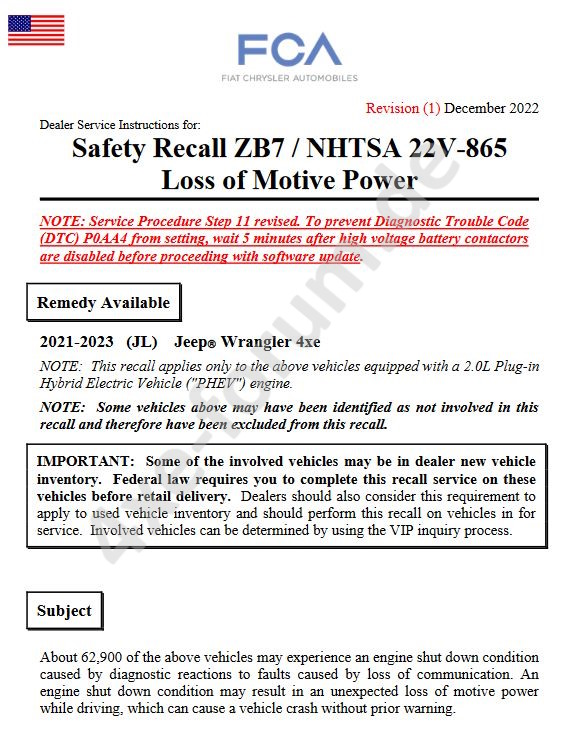 FCA
FIAT CHRYSLER AUTOMOBILES

Revision (1) December 2022

Dealer Service Instructions for:

Safety Recall ZB7 / NHTSA 22V-865
Loss of Motive Power

NOTE: Service Procedure Step 11 revised. To prevent Diagnostic Trouble Code (DTC) P0AA4 from setting, wait 5 minutes after high voltage battery contactors are disabled before proceeding with software update.

Remedy Available

2021-2023 (JL) Jeep® Wrangler 4xe

NOTE: This recall applies only to the above vehicles equipped with a 2.0L Plug-in Hybrid Electric Vehicle ("PHEV") engine.

NOTE: Some vehicles above may have been identified as not involved in this recall and therefore have been excluded from this recall.

IMPORTANT: Some of the involved vehicles may be in dealer new vehicle inventory. Federal law requires you to complete this recall service on these vehicles before retail delivery. Dealers should also consider this requirement to apply to used vehicle inventory and should perform this recall on vehicles in for service. Involved vehicles can be determined by using the VIP inquiry process.

Subject

About 62,900 of the above vehicles may experience an engine shut down condition caused by diagnostic reactions to faults caused by loss of communication. An engine shut down condition may result in an unexpected loss of motive power while driving, which can cause a vehicle crash without prior warning.

4xe-forum.de